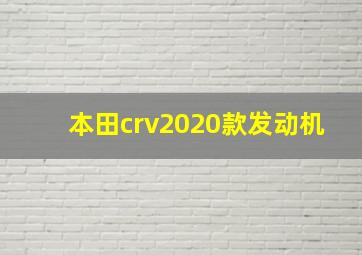 本田crv2020款发动机